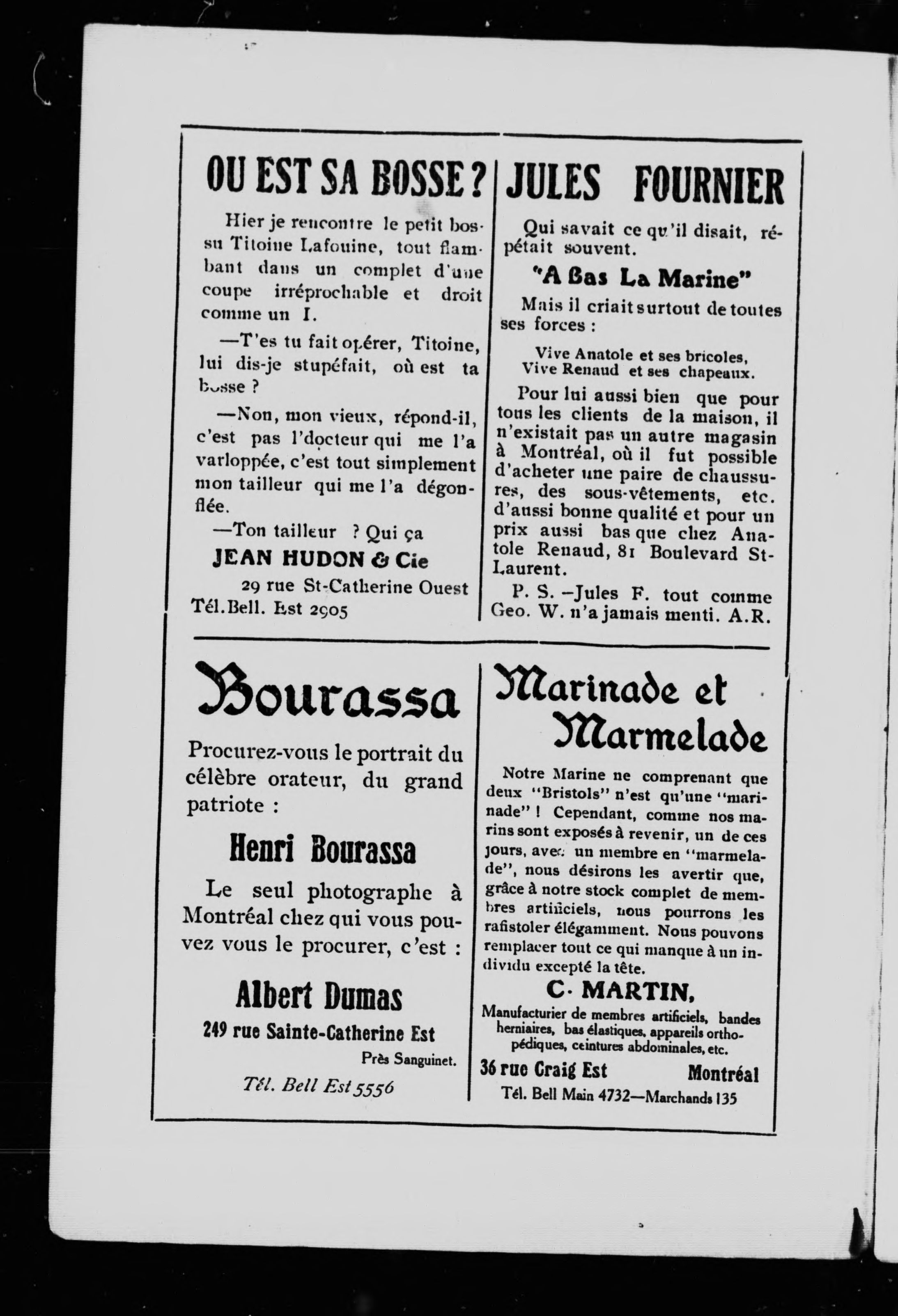 OU EST SA BOSSE ?

Hier je rencontre le petit bossu Titoine Lafouine, tout flambant dans un complet d'une coupe irréprochable et droit comme un I.

—T'es tu fait opérer, Titoine, lui dis-je stupéfait, où est ta bosse ?

—Non, mon vieux, répond-il, c'est pas l'docteur qui me l'a varloppée, c'est tout simplement mon tailleur qui me l'a dégonflée.

—Ton tailleur ? Qui ça

JEAN HUDON & Cie

29 rue St-Catherine Ouest
Tél. Bell. Est 2905

JULES FOURNIER

Qui savait ce qu'il disait, répétait souvent.

"A Bas La Marine"

Mais il criait surtout de toutes ses forces :

Vive Anatole et ses bricoles,
Vive Renaud et ses chapeaux.

Pour lui aussi bien que pour tous les clients de la maison, il n'existait pas un autre magasin à Montréal, où il fut possible d'acheter une paire de chaussures, des sous-vêtements, etc. d'aussi bonne qualité et pour un prix aussi bas que chez Anatole Renaud, 81 Boulevard St-Laurent.

P. S. –Jules F. tout comme Geo. W. n'a jamais menti. A.R.

Bourassa

Procurez-vous le portrait du célèbre orateur, du grand patriote :

Henri Bourassa

Le seul photographe à Montréal chez qui vous pouvez vous le procurer, c'est :

Albert Dumas

249 rue Sainte-Catherine Est

Près Sanguinet.

Tél. Bell Est 5556

Marinade et Marmelade

Notre Marine ne comprenant que deux "Bristols" n'est qu'une "marinade" ! Cependant, comme nos marins sont exposés à revenir, un de ces jours, avec un membre en "marmelade", nous désirons les avertir que, grâce à notre stock complet de membres artificiels, nous pourrons les rafistoler élégamment. Nous pouvons remplacer tout ce qui manque à un individu excepté la tête.

C. MARTIN,

Manufacturier de membres artificiels, bandes herniaires, bas élastiques, appareils orthopédiques, ceintures abdominales, etc.

36 rue Craig Est Montréal

Tél. Bell Main 4732—Marchands 135